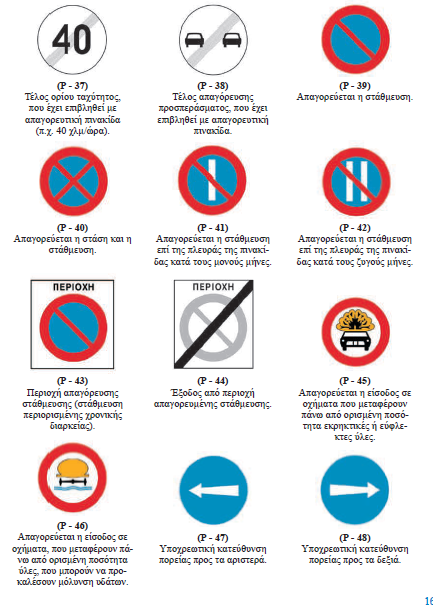 40

(Ρ - 37)
Τέλος ορίου ταχύτητος, που έχει επιβληθεί με απαγορευτική πινακίδα (π.χ. 40 χλμ/ώρα).

(Ρ - 38)
Τέλος απαγόρευσης προσπεράσματος, που έχει επιβληθεί με απαγορευτική πινακίδα.

(Ρ - 39)
Απαγορεύεται η στάθμευση.

(Ρ - 40)
Απαγορεύεται η στάση και η στάθμευση.

(Ρ - 41)
Απαγορεύεται η στάθμευση επί της πλευράς της πινακίδας κατά τους μονούς μήνες.

(Ρ - 42)
Απαγορεύεται η στάθμευση επί της πλευράς της πινακίδας κατά τους ζυγούς μήνες.

ΠΕΡΙΟΧΗ

(Ρ - 43)
Περιοχή απαγόρευσης στάθμευσης (στάθμευση περιορισμένης χρονικής διαρκείας).

ΠΕΡΙΟΧΗ

(Ρ - 44)
Έξοδος από περιοχή απαγορευμένης στάθμευσης.

(Ρ - 45)
Απαγορεύεται η είσοδος σε οχήματα που μεταφέρουν πάνω από ορισμένη ποσότητα εκρηκτικές ή εύφλεκτες ύλες.

(Ρ - 46)
Απαγορεύεται η είσοδος σε οχήματα, που μεταφέρουν πάνω από ορισμένη ποσότητα ύλες, που μπορούν να προκαλέσουν μόλυνση υδάτων.

(Ρ - 47)
Υποχρεωτική κατεύθυνση πορείας προς τα αριστερά.

(Ρ - 48)
Υποχρεωτική κατεύθυνση πορείας προς τα δεξιά.

16